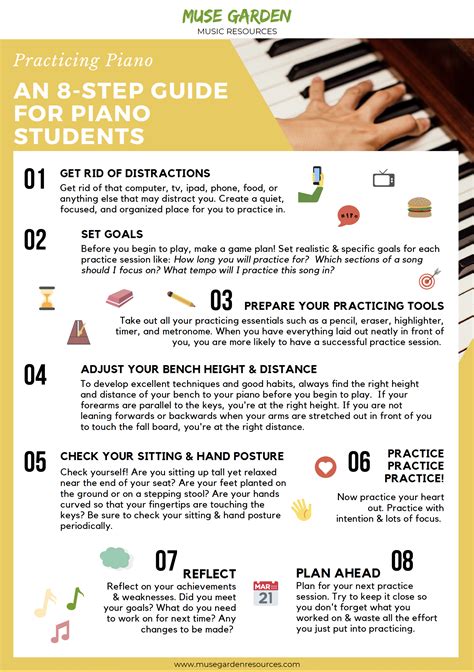 MUSE GARDEN
MUSIC RESOURCES

Practicing Piano

AN 8-STEP GUIDE FOR PIANO STUDENTS

01 GET RID OF DISTRACTIONS
Get rid of that computer, tv, ipad, phone, food, or anything else that may distract you. Create a quiet, focused, and organized place for you to practice in.

02 SET GOALS
Before you begin to play, make a game plan! Set realistic & specific goals for each practice session like: How long you will practice for? Which sections of a song should I focus on? What tempo will I practice this song in?

03 PREPARE YOUR PRACTICING TOOLS
Take out all your practicing essentials such as a pencil, eraser, highlighter, timer, and metronome. When you have everything laid out neatly in front of you, you are more likely to have a successful practice session.

04 ADJUST YOUR BENCH HEIGHT & DISTANCE
To develop excellent techniques and good habits, always find the right height and distance of your bench to your piano before you begin to play. If your forearms are parallel to the keys, you're at the right height. If you are not leaning forwards or backwards when your arms are stretched out in front of you to touch the fall board, you're at the right distance.

05 CHECK YOUR SITTING & HAND POSTURE
Check yourself! Are you sitting up tall yet relaxed near the end of your seat? Are your feet planted on the ground or on a stepping stool? Are your hands curved so that your fingertips are touching the keys? Be sure to check your sitting & hand posture periodically.

06 PRACTICE PRACTICE PRACTICE!
Now practice your heart out. Practice with intention & lots of focus.

07 REFLECT
Reflect on your achievements & weaknesses. Did you meet your goals? What do you need to work on for next time? Any changes to be made?

MAR 21

PLAN AHEAD 08
Plan for your next practice session. Try to keep it close so you don't forget what you worked on & waste all the effort you just put into practicing.

www.musegardenresources.com